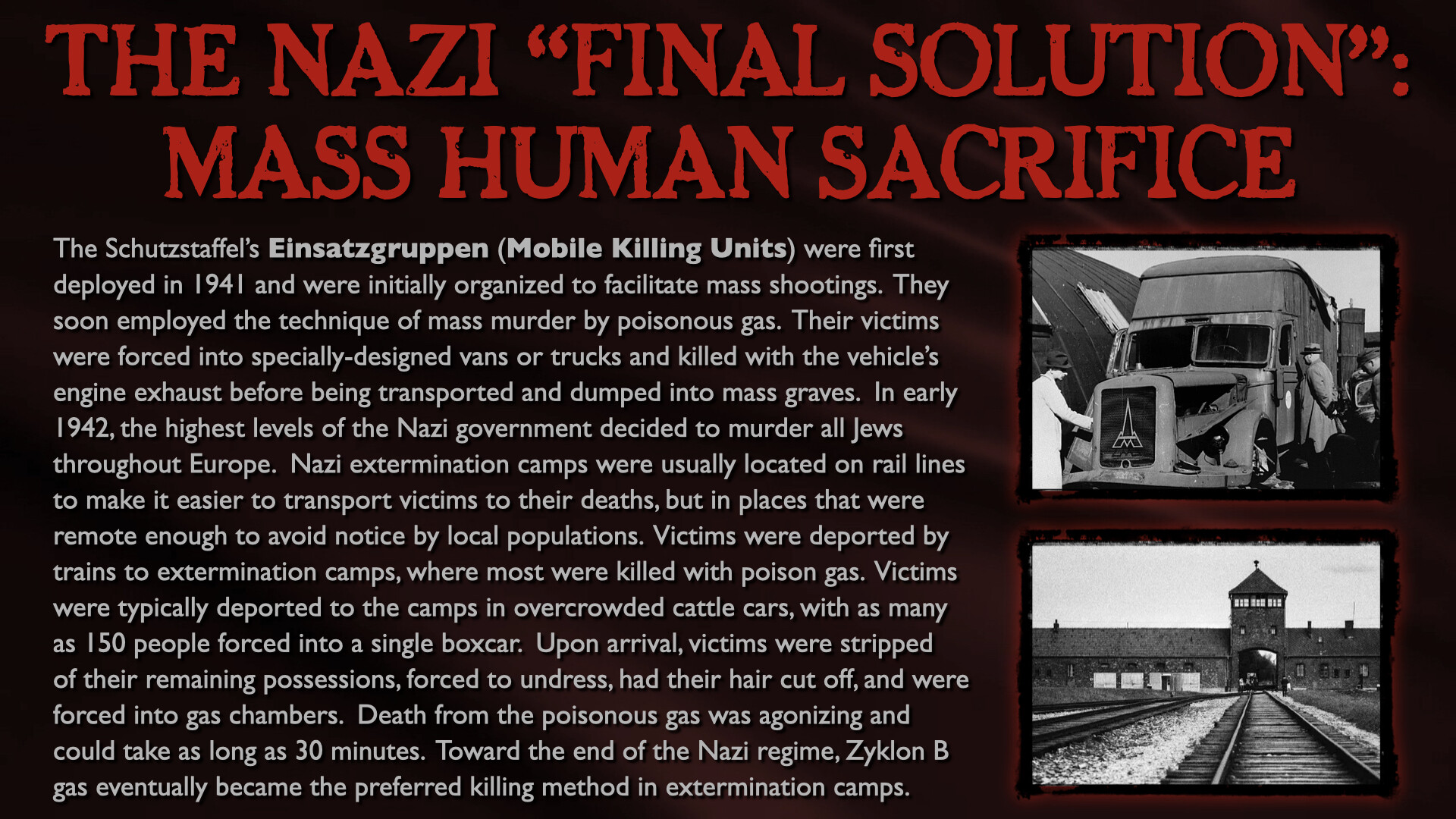 THE NAZI "FINAL SOLUTION": MASS HUMAN SACRIFICE

The Schutzstaffel's Einsatzgruppen (Mobile Killing Units) were first deployed in 1941 and were initially organized to facilitate mass shootings. They soon employed the technique of mass murder by poisonous gas. Their victims were forced into specially-designed vans or trucks and killed with the vehicle's engine exhaust before being transported and dumped into mass graves. In early 1942, the highest levels of the Nazi government decided to murder all Jews throughout Europe. Nazi extermination camps were usually located on rail lines to make it easier to transport victims to their deaths, but in places that were remote enough to avoid notice by local populations. Victims were deported by trains to extermination camps, where most were killed with poison gas. Victims were typically deported to the camps in overcrowded cattle cars, with as many as 150 people forced into a single boxcar. Upon arrival, victims were stripped of their remaining possessions, forced to undress, had their hair cut off, and were forced into gas chambers. Death from the poisonous gas was agonizing and could take as long as 30 minutes. Toward the end of the Nazi regime, Zyklon B gas eventually became the preferred killing method in extermination camps.